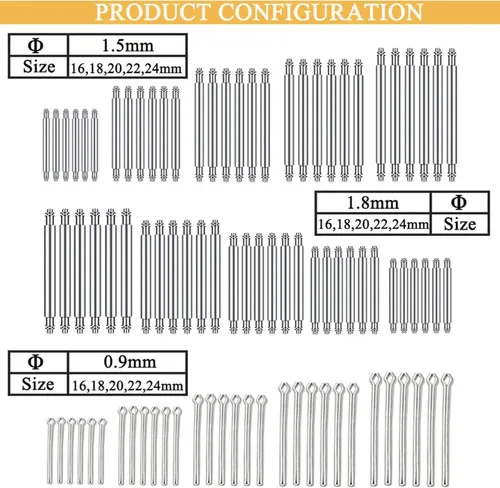 PRODUCT CONFIGURATION

| Φ | 1.5mm |
|---|---|
| Size | 16,18,20,22,24mm |

| 1.8mm | Φ |
|---|---|
| 16,18,20,22,24mm | Size |

| Φ | 0.9mm |
|---|---|
| Size | 16,18,20,22,24mm |